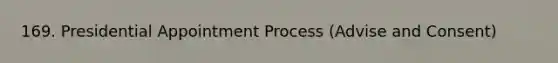 169. Presidential Appointment Process (Advise and Consent)